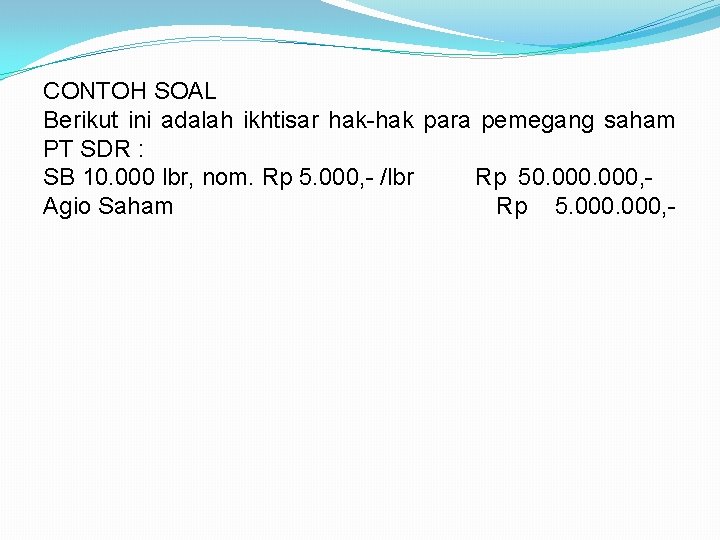 CONTOH SOAL

Berikut ini adalah ikhtisar hak-hak para pemegang saham PT SDR :

SB 10.000 lbr, nom. Rp 5.000,- /lbr Rp 50.000.000,-
Agio Saham Rp 5.000.000,-